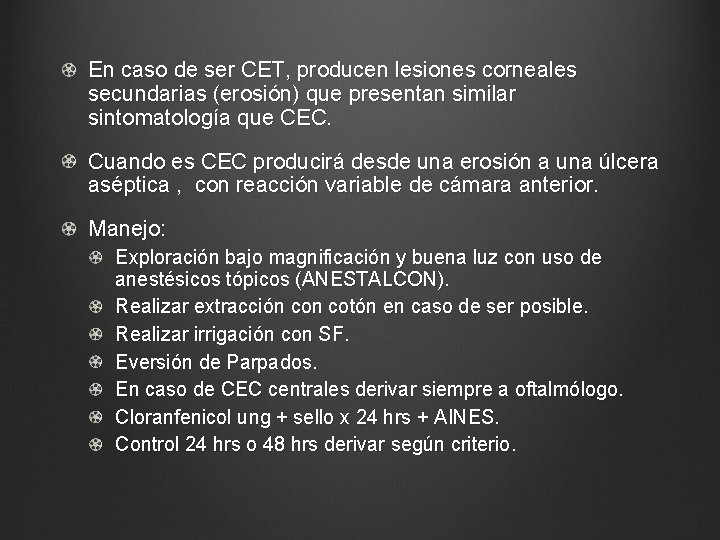 • En caso de ser CET, producen lesiones corneales secundarias (erosión) que presentan similar sintomatología que CEC.

• Cuando es CEC producirá desde una erosión a una úlcera aséptica , con reacción variable de cámara anterior.

• Manejo:
• Exploración bajo magnificación y buena luz con uso de anestésicos tópicos (ANESTALCON).
• Realizar extracción con cotón en caso de ser posible.
• Realizar irrigación con SF.
• Eversión de Parpados.
• En caso de CEC centrales derivar siempre a oftalmólogo.
• Cloranfenicol ung + sello x 24 hrs + AINES.
• Control 24 hrs o 48 hrs derivar según criterio.